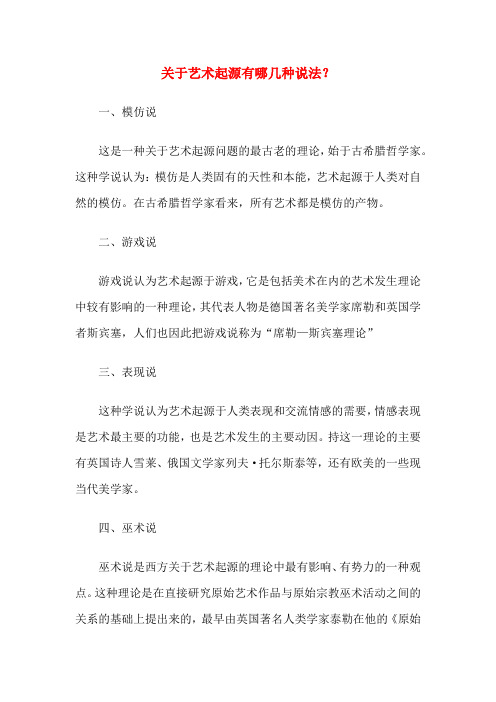 关于艺术起源有哪几种说法？

一、模仿说

这是一种关于艺术起源问题的最古老的理论，始于古希腊哲学家。这种学说认为：模仿是人类固有的天性和本能，艺术起源于人类对自然的模仿。在古希腊哲学家看来，所有艺术都是模仿的产物。

二、游戏说

游戏说认为艺术起源于游戏，它是包括美术在内的艺术发生理论中较有影响的一种理论，其代表人物是德国著名美学家席勒和英国学者斯宾塞，人们也因此把游戏说称为“席勒—斯宾塞理论”

三、表现说

这种学说认为艺术起源于人类表现和交流情感的需要，情感表现是艺术最主要的功能，也是艺术发生的主要动因。持这一理论的主要有英国诗人雪莱、俄国文学家列夫·托尔斯泰等，还有欧美的一些现当代美学家。

四、巫术说

巫术说是西方关于艺术起源的理论中最有影响、有势力的一种观点。这种理论是在直接研究原始艺术作品与原始宗教巫术活动之间的关系的基础上提出来的，最早由英国著名人类学家泰勒在他的《原始